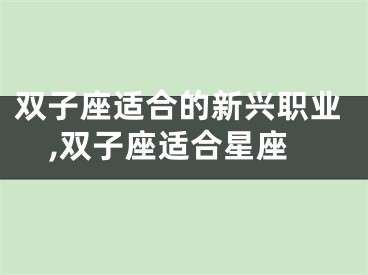 双子座适合的新兴职业,双子座适合星座